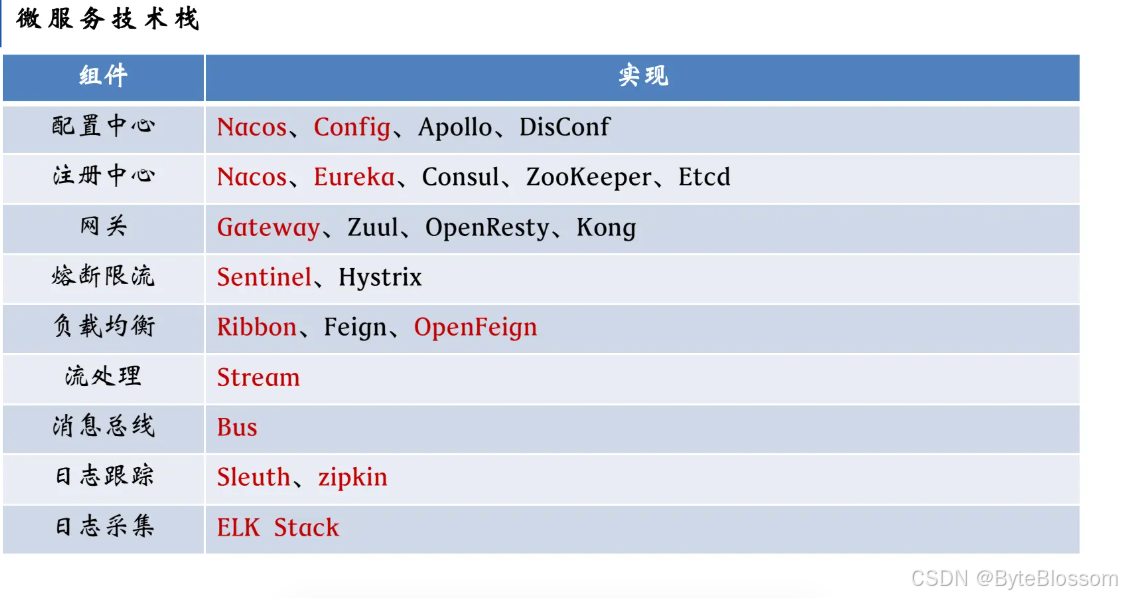 微服务技术栈

| 组件 | 实现 |
|---|---|
| 配置中心 | Nacos、Config、Apollo、DisConf |
| 注册中心 | Nacos、Eureka、Consul、ZooKeeper、Etcd |
| 网关 | Gateway、Zuul、OpenResty、Kong |
| 熔断限流 | Sentinel、Hystrix |
| 负载均衡 | Ribbon、Feign、OpenFeign |
| 流处理 | Stream |
| 消息总线 | Bus |
| 日志跟踪 | Sleuth、zipkin |
| 日志采集 | ELK Stack |

CSDN @ByteBlossom